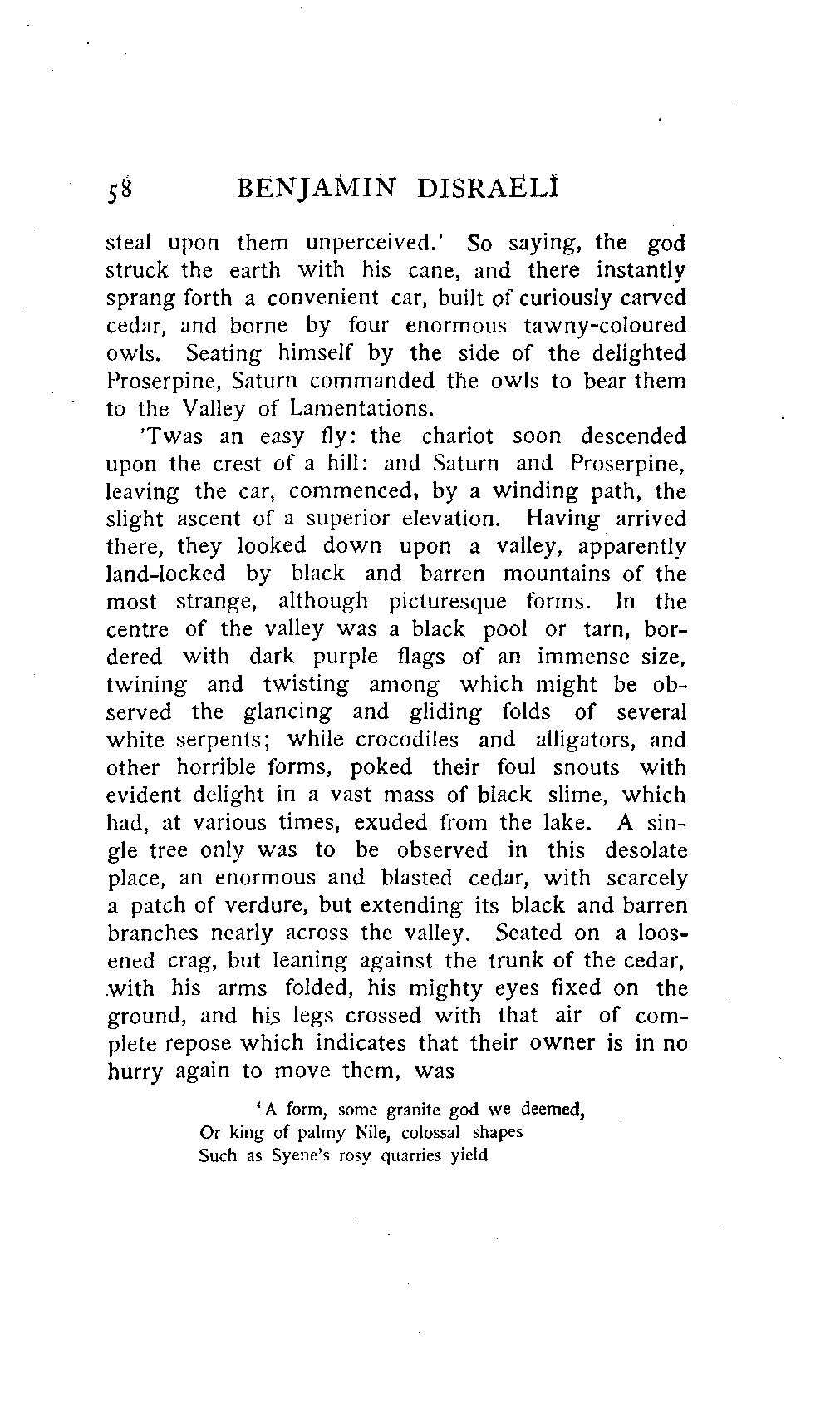 58 BENJAMIN DISRAELI

steal upon them unperceived.' So saying, the god struck the earth with his cane, and there instantly sprang forth a convenient car, built of curiously carved cedar, and borne by four enormous tawny-coloured owls. Seating himself by the side of the delighted Proserpine, Saturn commanded the owls to bear them to the Valley of Lamentations.

'Twas an easy fly: the chariot soon descended upon the crest of a hill: and Saturn and Proserpine, leaving the car, commenced, by a winding path, the slight ascent of a superior elevation. Having arrived there, they looked down upon a valley, apparently land-locked by black and barren mountains of the most strange, although picturesque forms. In the centre of the valley was a black pool or tarn, bordered with dark purple flags of an immense size, twining and twisting among which might be observed the glancing and gliding folds of several white serpents; while crocodiles and alligators, and other horrible forms, poked their foul snouts with evident delight in a vast mass of black slime, which had, at various times, exuded from the lake. A single tree only was to be observed in this desolate place, an enormous and blasted cedar, with scarcely a patch of verdure, but extending its black and barren branches nearly across the valley. Seated on a loosened crag, but leaning against the trunk of the cedar, with his arms folded, his mighty eyes fixed on the ground, and his legs crossed with that air of complete repose which indicates that their owner is in no hurry again to move them, was

'A form, some granite god we deemed,
Or king of palmy Nile, colossal shapes
Such as Syene's rosy quarries yield